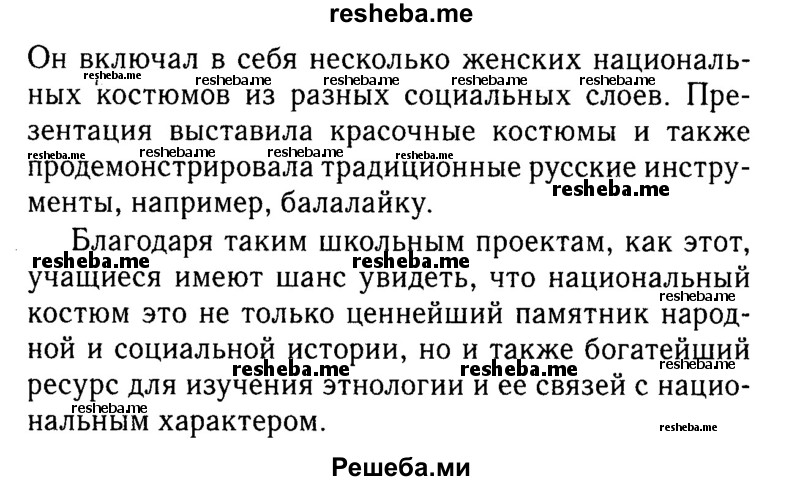 resheba.me

Он включал в себя несколько женских национальных костюмов из разных социальных слоев. Презентация выставила красочные костюмы и также продемонстрировала традиционные русские инструменты, например, балалайку.

Благодаря таким школьным проектам, как этот, учащиеся имеют шанс увидеть, что национальный костюм это не только ценнейший памятник народной и социальной истории, но и также богатейший ресурс для изучения этнологии и ее связей с национальным характером.

Решеба.ми